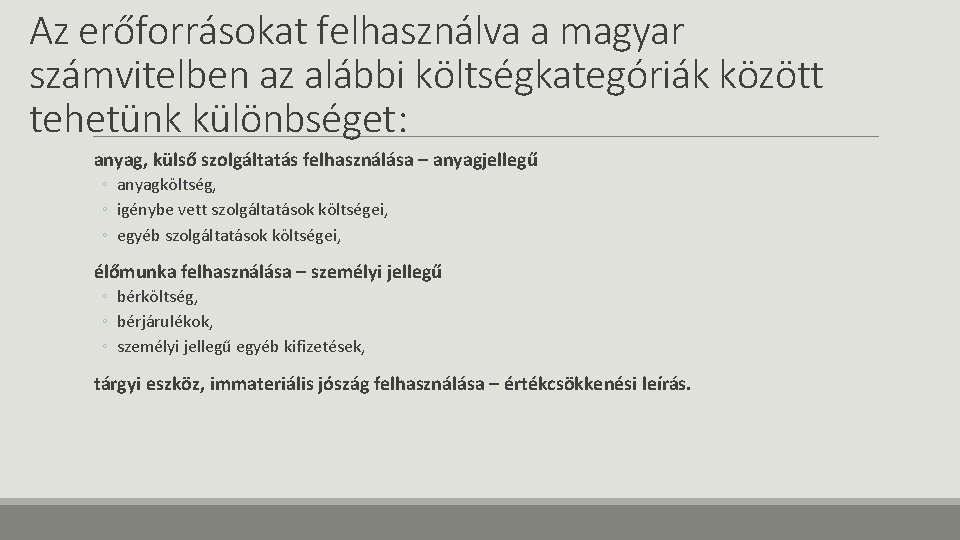 Az erőforrásokat felhasználva a magyar számvitelben az alábbi költségkategóriák között tehetünk különbséget:

anyag, külső szolgáltatás felhasználása – anyagjellegű
◦ anyagköltség,
◦ igénybe vett szolgáltatások költségei,
◦ egyéb szolgáltatások költségei,

élőmunka felhasználása – személyi jellegű
◦ bérköltség,
◦ bérjárulékok,
◦ személyi jellegű egyéb kifizetések,

tárgyi eszköz, immateriális jószág felhasználása – értékcsökkenési leírás.